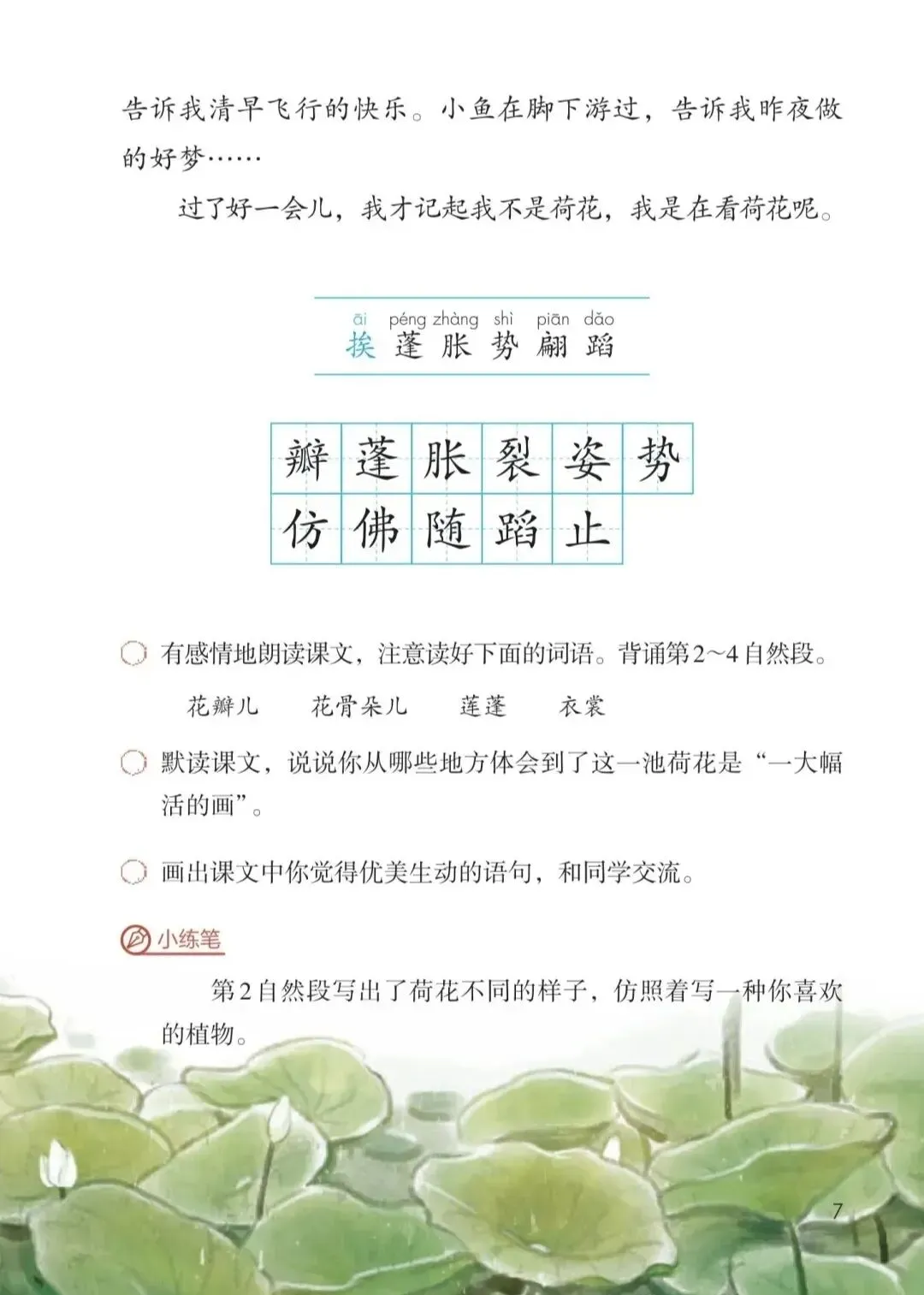 告诉我清早飞行的快乐。小鱼在脚下游过，告诉我昨夜做的好梦……

过了好一会儿，我才记起我不是荷花，我是在看荷花呢。

āi péng zhàng shì piān dǎo
挨 蓬 胀 势 翩 蹈

| 瓣 | 蓬 | 胀 | 裂 | 姿 | 势 |
|---|---|---|---|---|---|
| 仿 | 佛 | 随 | 蹈 | 止 | |

有感情地朗读课文，注意读好下面的词语。背诵第2~4自然段。

花瓣儿　花骨朵儿　莲蓬　衣裳

默读课文，说说你从哪些地方体会到了这一池荷花是“一大幅活的画”。

画出课文中你觉得优美生动的语句，和同学交流。

小练笔

第2自然段写出了荷花不同的样子，仿照着写一种你喜欢的植物。

7